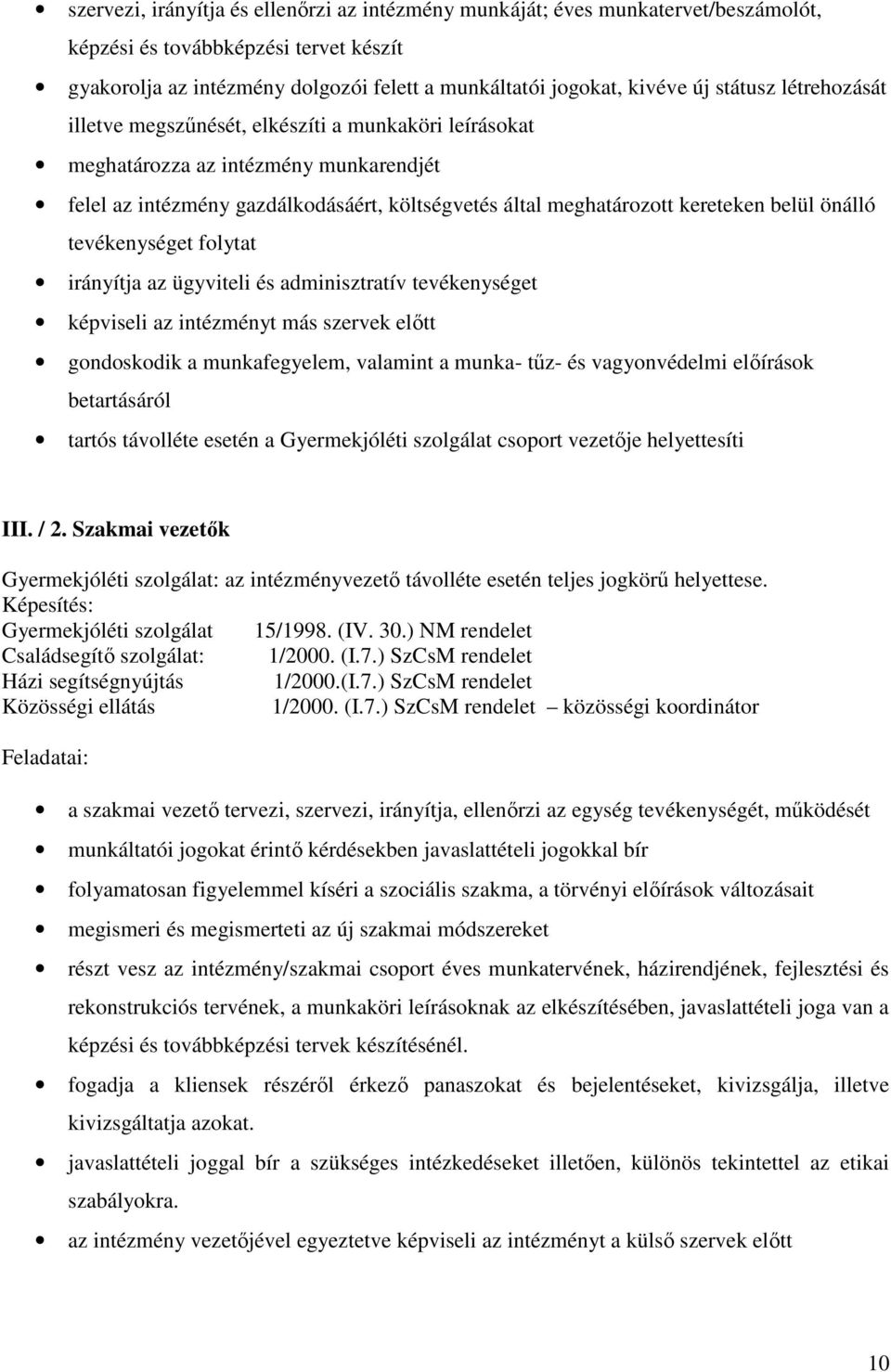 • szervezi, irányítja és ellenőrzi az intézmény munkáját; éves munkatervet/beszámolót, képzési és továbbképzési tervet készít
• gyakorolja az intézmény dolgozói felett a munkáltatói jogokat, kivéve új státusz létrehozását illetve megszűnését, elkészíti a munkaköri leírásokat
• meghatározza az intézmény munkarendjét
• felel az intézmény gazdálkodásáért, költségvetés által meghatározott kereteken belül önálló tevékenységet folytat
• irányítja az ügyviteli és adminisztratív tevékenységet
• képviseli az intézményt más szervek előtt
• gondoskodik a munkafegyelem, valamint a munka- tűz- és vagyonvédelmi előírások betartásáról
• tartós távolléte esetén a Gyermekjóléti szolgálat csoport vezetője helyettesíti

III. / 2. Szakmai vezetők

Gyermekjóléti szolgálat: az intézményvezető távolléte esetén teljes jogkörű helyettese.
Képesítés:
Gyermekjóléti szolgálat 15/1998. (IV. 30.) NM rendelet
Családsegítő szolgálat: 1/2000. (I.7.) SzCsM rendelet
Házi segítségnyújtás 1/2000.(I.7.) SzCsM rendelet
Közösségi ellátás 1/2000. (I.7.) SzCsM rendelet – közösségi koordinátor

Feladatai:

• a szakmai vezető tervezi, szervezi, irányítja, ellenőrzi az egység tevékenységét, működését
• munkáltatói jogokat érintő kérdésekben javaslattételi jogokkal bír
• folyamatosan figyelemmel kíséri a szociális szakma, a törvényi előírások változásait
• megismeri és megismerteti az új szakmai módszereket
• részt vesz az intézmény/szakmai csoport éves munkatervének, házirendjének, fejlesztési és rekonstrukciós tervének, a munkaköri leírásoknak az elkészítésében, javaslattételi joga van a képzési és továbbképzési tervek készítésénél.
• fogadja a kliensek részéről érkező panaszokat és bejelentéseket, kivizsgálja, illetve kivizsgáltatja azokat.
• javaslattételi joggal bír a szükséges intézkedéseket illetően, különös tekintettel az etikai szabályokra.
• az intézmény vezetőjével egyeztetve képviseli az intézményt a külső szervek előtt

10